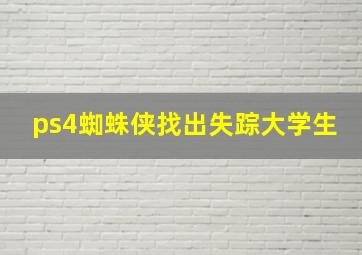 ps4蜘蛛侠找出失踪大学生